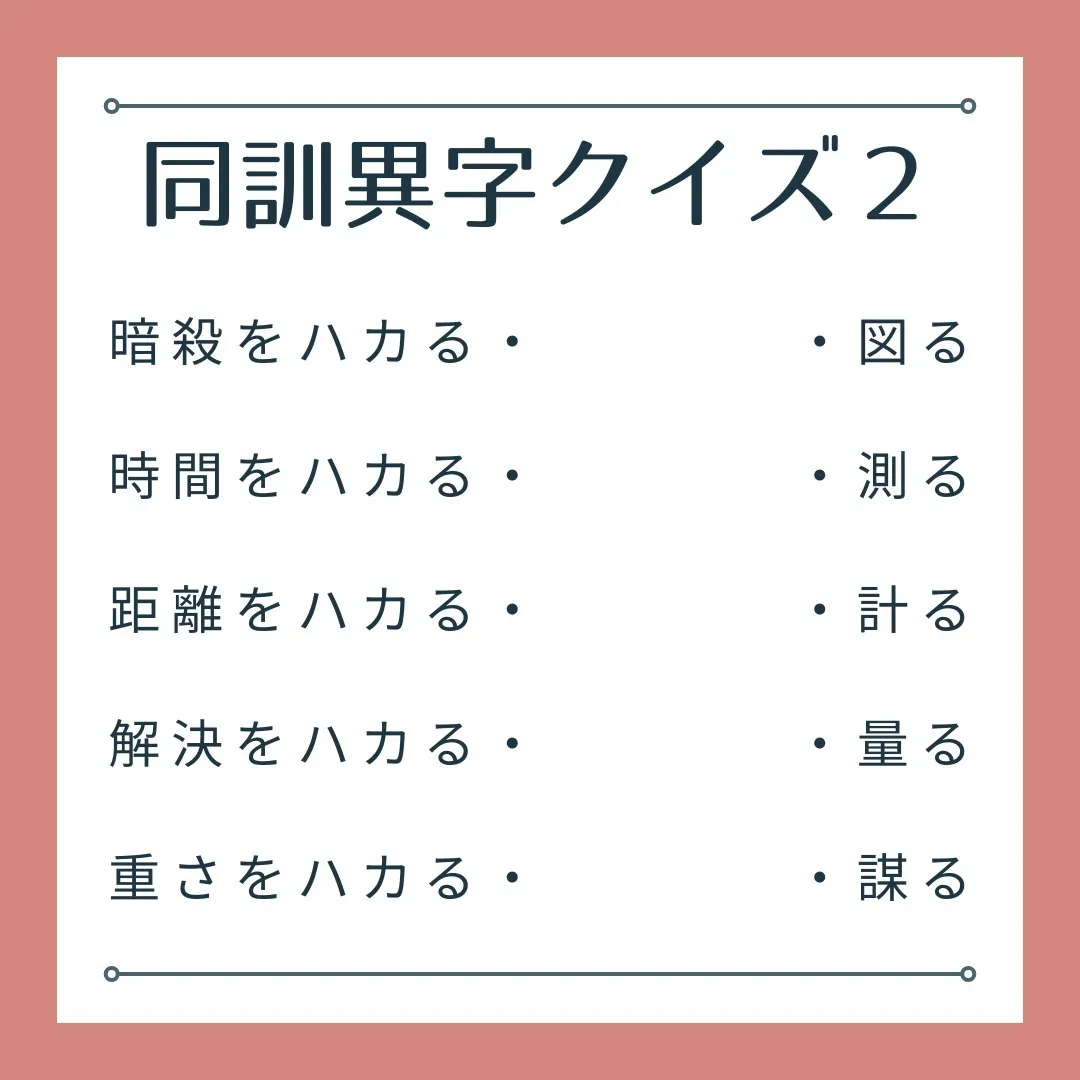 同訓異字クイズ2

暗殺をハカる・

時間をハカる・

距離をハカる・

解決をハカる・

重さをハカる・

・図る

・測る

・計る

・量る

・謀る